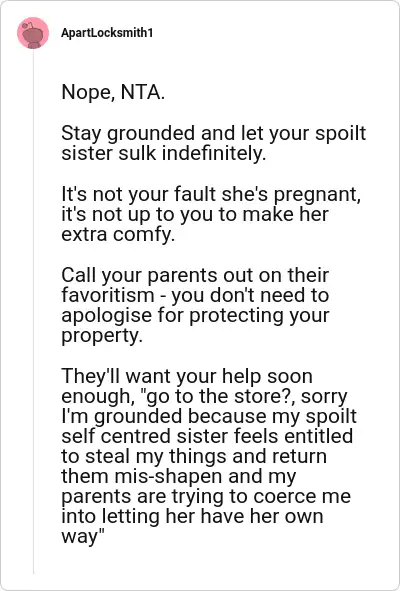 ApartLocksmith1

Nope, NTA.

Stay grounded and let your spoilt sister sulk indefinitely.

It's not your fault she's pregnant, it's not up to you to make her extra comfy.

Call your parents out on their favoritism - you don't need to apologise for protecting your property.

They'll want your help soon enough, "go to the store?, sorry I'm grounded because my spoilt self centred sister feels entitled to steal my things and return them mis-shapen and my parents are trying to coerce me into letting her have her own way"